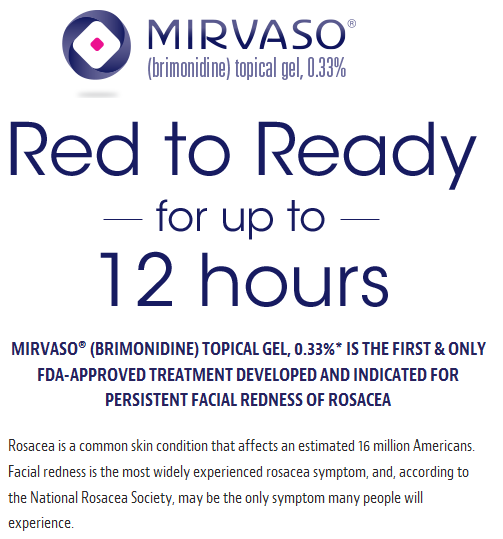 MIRVASO®
(brimonidine) topical gel, 0.33%

Red to Ready
— for up to —
12 hours

MIRVASO® (BRIMONIDINE) TOPICAL GEL, 0.33%* IS THE FIRST & ONLY FDA-APPROVED TREATMENT DEVELOPED AND INDICATED FOR PERSISTENT FACIAL REDNESS OF ROSACEA

Rosacea is a common skin condition that affects an estimated 16 million Americans. Facial redness is the most widely experienced rosacea symptom, and, according to the National Rosacea Society, may be the only symptom many people will experience.